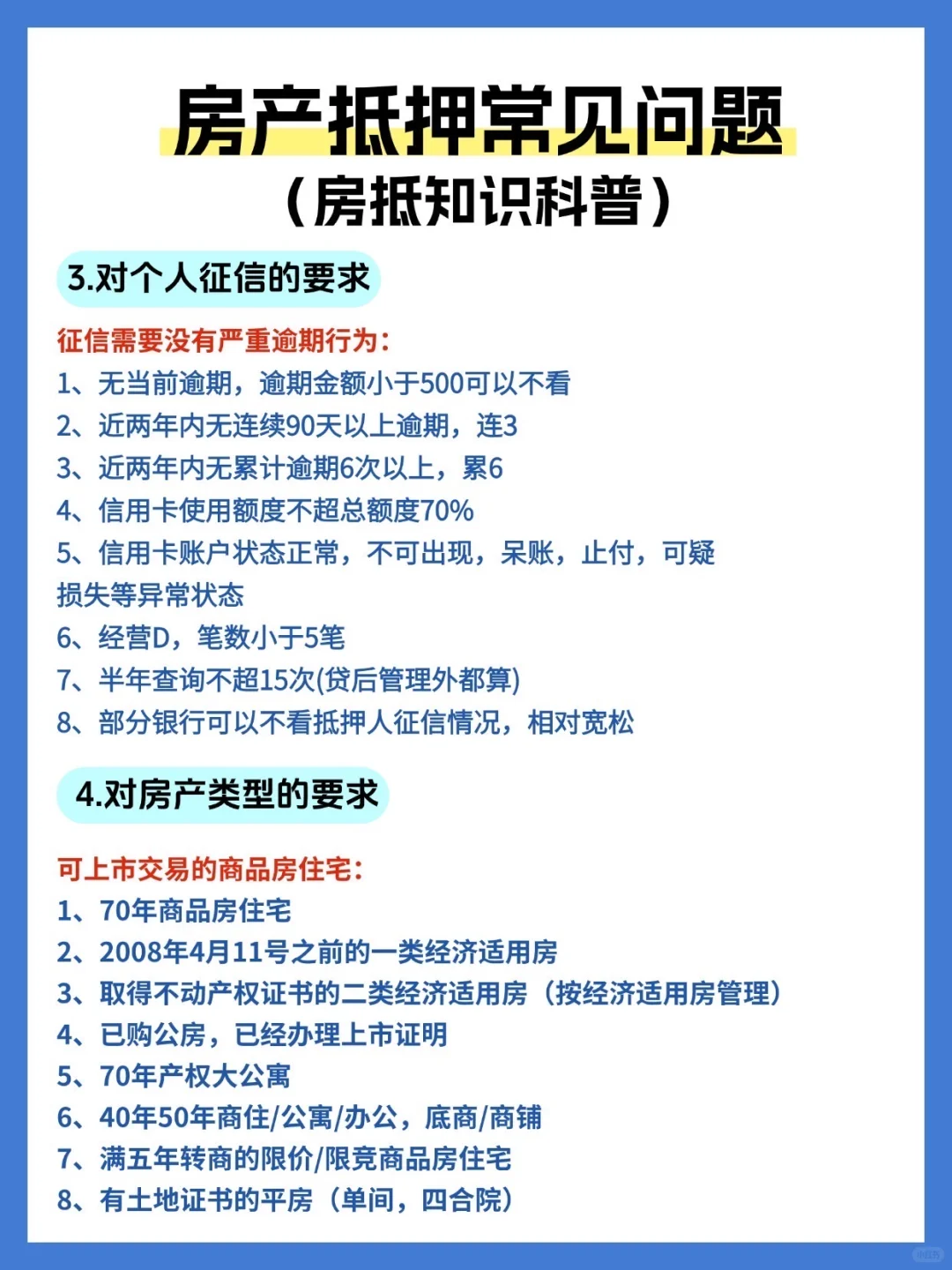 房产抵押常见问题

（房抵知识科普）

3.对个人征信的要求

征信需要没有严重逾期行为：
1、无当前逾期，逾期金额小于500可以不看
2、近两年内无连续90天以上逾期，连3
3、近两年内无累计逾期6次以上，累6
4、信用卡使用额度不超总额度70%
5、信用卡账户状态正常，不可出现，呆账，止付，可疑损失等异常状态
6、经营D，笔数小于5笔
7、半年查询不超15次(贷后管理外都算)
8、部分银行可以不看抵押人征信情况，相对宽松

4.对房产类型的要求

可上市交易的商品房住宅：
1、70年商品房住宅
2、2008年4月11号之前的一类经济适用房
3、取得不动产权证书的二类经济适用房（按经济适用房管理）
4、已购公房，已经办理上市证明
5、70年产权大公寓
6、40年50年商住/公寓/办公，底商/商铺
7、满五年转商的限价/限竞商品房住宅
8、有土地证书的平房（单间，四合院）